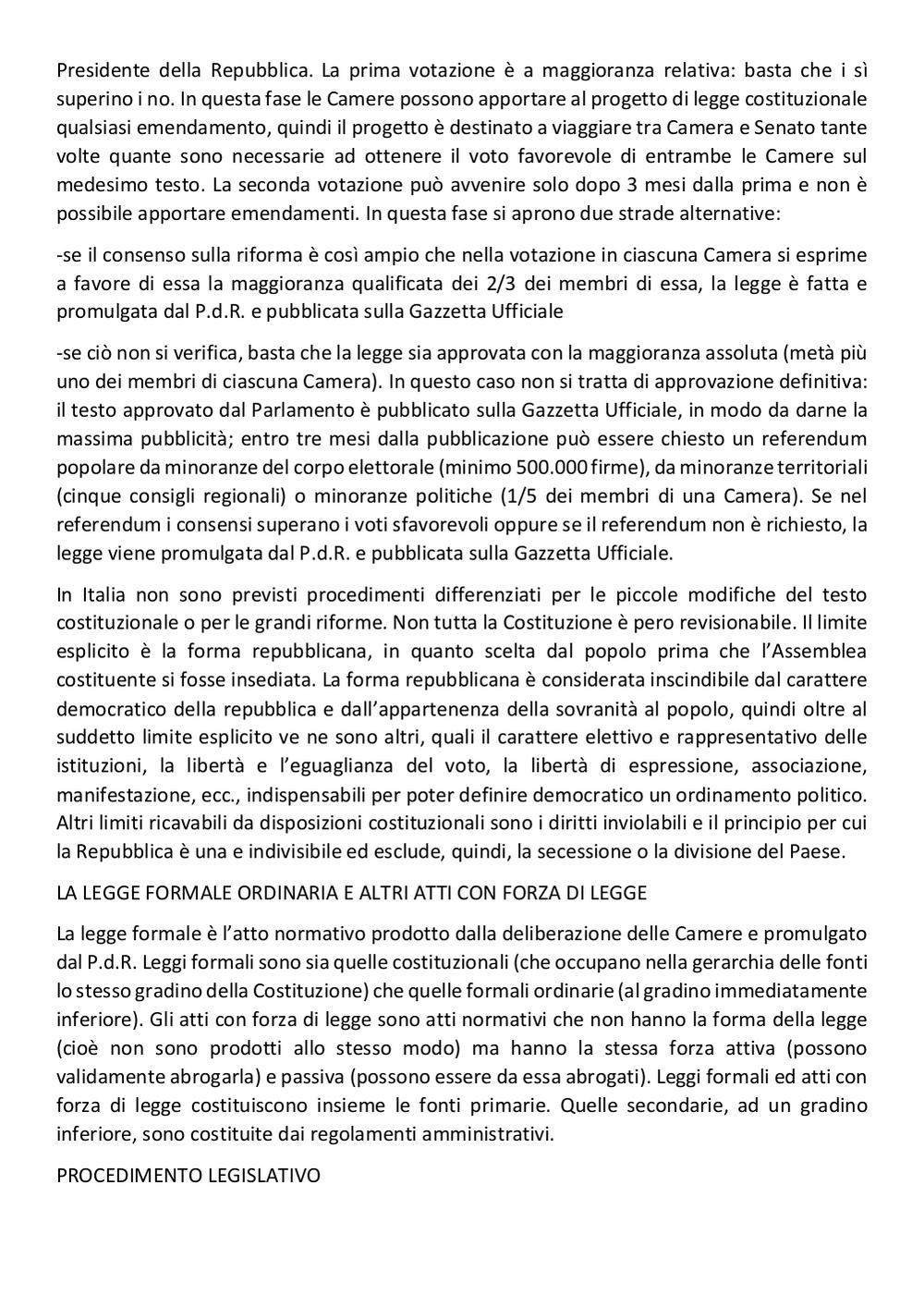 Presidente della Repubblica. La prima votazione è a maggioranza relativa: basta che i sì superino i no. In questa fase le Camere possono apportare al progetto di legge costituzionale qualsiasi emendamento, quindi il progetto è destinato a viaggiare tra Camera e Senato tante volte quante sono necessarie ad ottenere il voto favorevole di entrambe le Camere sul medesimo testo. La seconda votazione può avvenire solo dopo 3 mesi dalla prima e non è possibile apportare emendamenti. In questa fase si aprono due strade alternative:

-se il consenso sulla riforma è così ampio che nella votazione in ciascuna Camera si esprime a favore di essa la maggioranza qualificata dei 2/3 dei membri di essa, la legge è fatta e promulgata dal P.d.R. e pubblicata sulla Gazzetta Ufficiale

-se ciò non si verifica, basta che la legge sia approvata con la maggioranza assoluta (metà più uno dei membri di ciascuna Camera). In questo caso non si tratta di approvazione definitiva: il testo approvato dal Parlamento è pubblicato sulla Gazzetta Ufficiale, in modo da darne la massima pubblicità; entro tre mesi dalla pubblicazione può essere chiesto un referendum popolare da minoranze del corpo elettorale (minimo 500.000 firme), da minoranze territoriali (cinque consigli regionali) o minoranze politiche (1/5 dei membri di una Camera). Se nel referendum i consensi superano i voti sfavorevoli oppure se il referendum non è richiesto, la legge viene promulgata dal P.d.R. e pubblicata sulla Gazzetta Ufficiale.

In Italia non sono previsti procedimenti differenziati per le piccole modifiche del testo costituzionale o per le grandi riforme. Non tutta la Costituzione è pero revisionabile. Il limite esplicito è la forma repubblicana, in quanto scelta dal popolo prima che l'Assemblea costituente si fosse insediata. La forma repubblicana è considerata inscindibile dal carattere democratico della repubblica e dall'appartenenza della sovranità al popolo, quindi oltre al suddetto limite esplicito ve ne sono altri, quali il carattere elettivo e rappresentativo delle istituzioni, la libertà e l'eguaglianza del voto, la libertà di espressione, associazione, manifestazione, ecc., indispensabili per poter definire democratico un ordinamento politico. Altri limiti ricavabili da disposizioni costituzionali sono i diritti inviolabili e il principio per cui la Repubblica è una e indivisibile ed esclude, quindi, la secessione o la divisione del Paese.

LA LEGGE FORMALE ORDINARIA E ALTRI ATTI CON FORZA DI LEGGE

La legge formale è l'atto normativo prodotto dalla deliberazione delle Camere e promulgato dal P.d.R. Leggi formali sono sia quelle costituzionali (che occupano nella gerarchia delle fonti lo stesso gradino della Costituzione) che quelle formali ordinarie (al gradino immediatamente inferiore). Gli atti con forza di legge sono atti normativi che non hanno la forma della legge (cioè non sono prodotti allo stesso modo) ma hanno la stessa forza attiva (possono validamente abrogarla) e passiva (possono essere da essa abrogati). Leggi formali ed atti con forza di legge costituiscono insieme le fonti primarie. Quelle secondarie, ad un gradino inferiore, sono costituite dai regolamenti amministrativi.

PROCEDIMENTO LEGISLATIVO